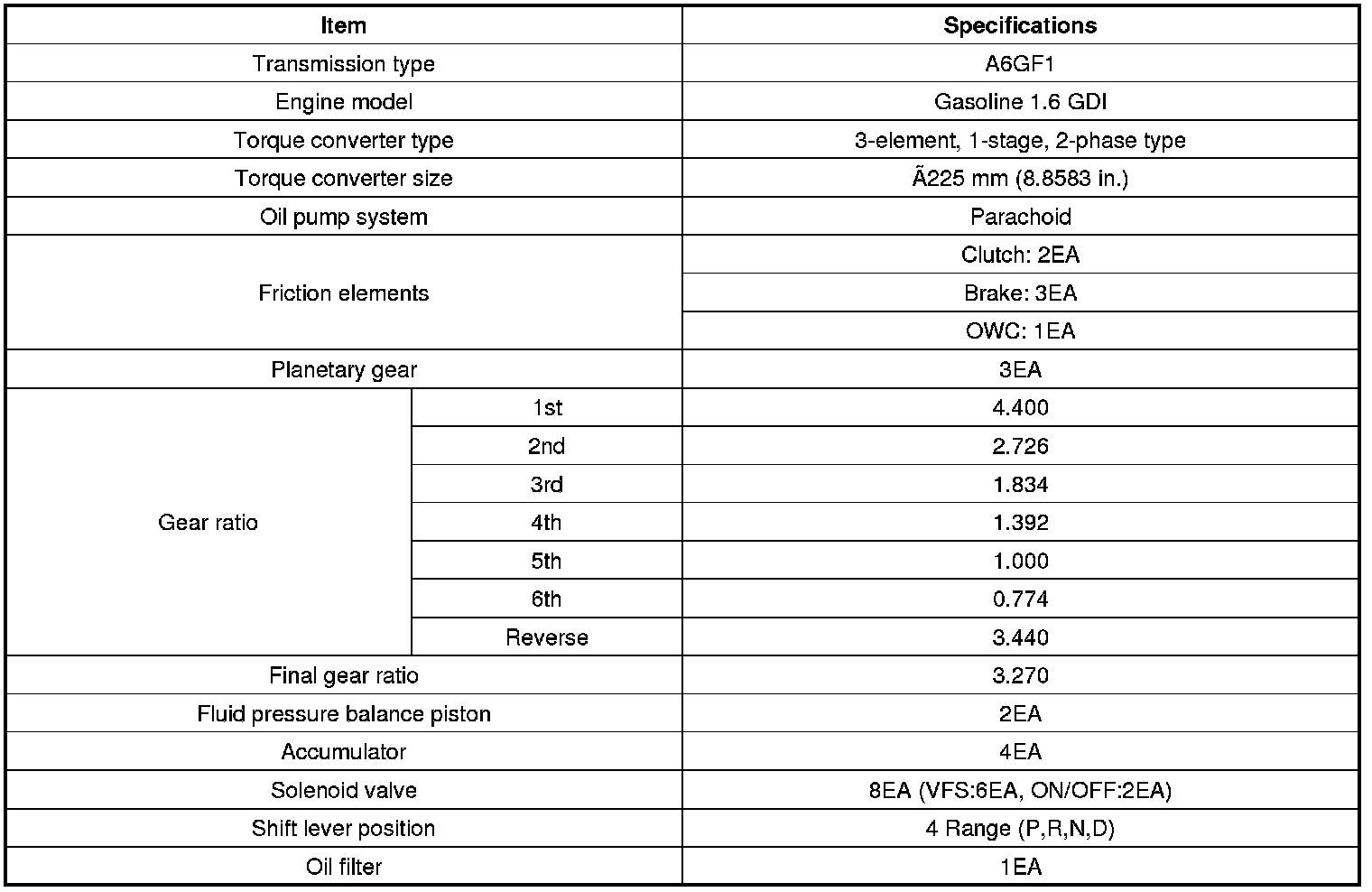 | Item | | Specifications |
|---|---|---|
| Transmission type | | A6GF1 |
| Engine model | | Gasoline 1.6 GDI |
| Torque converter type | | 3-element, 1-stage, 2-phase type |
| Torque converter size | | Ã225 mm (8.8583 in.) |
| Oil pump system | | Parachoid |
| Friction elements | | Clutch: 2EA |
| | | Brake: 3EA |
| | | OWC: 1EA |
| Planetary gear | | 3EA |
| Gear ratio | 1st | 4.400 |
| | 2nd | 2.726 |
| | 3rd | 1.834 |
| | 4th | 1.392 |
| | 5th | 1.000 |
| | 6th | 0.774 |
| | Reverse | 3.440 |
| Final gear ratio | | 3.270 |
| Fluid pressure balance piston | | 2EA |
| Accumulator | | 4EA |
| Solenoid valve | | 8EA (VFS:6EA, ON/OFF:2EA) |
| Shift lever position | | 4 Range (P,R,N,D) |
| Oil filter | | 1EA |